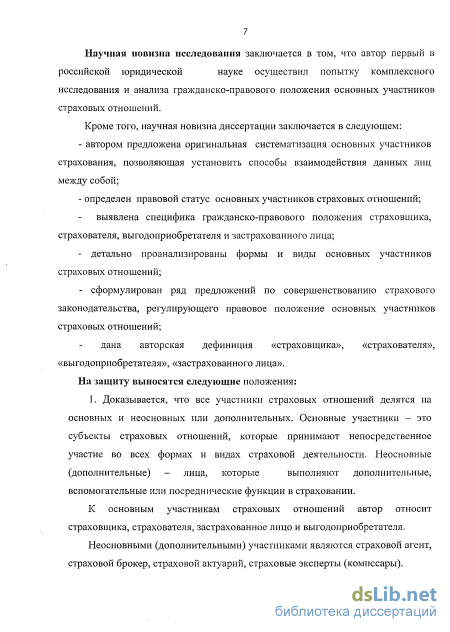 7

Научная новизна исследования заключается в том, что автор первый в российской юридической науке осуществил попытку комплексного исследования и анализа гражданско-правового положения основных участников страховых отношений.

Кроме того, научная новизна диссертации заключается в следующем:

- автором предложена оригинальная систематизация основных участников страхования, позволяющая установить способы взаимодействия данных лиц между собой;

- определен правовой статус основных участников страховых отношений;

- выявлена специфика гражданско-правового положения страховщика, страхователя, выгодоприобретателя и застрахованного лица;

- детально проанализированы формы и виды основных участников страховых отношений;

- сформулирован ряд предложений по совершенствованию страхового законодательства, регулирующего правовое положение основных участников страховых отношений;

- дана авторская дефиниция «страховщика», «страхователя», «выгодоприобретателя», «застрахованного лица».

На защиту выносятся следующие положения:

1. Доказывается, что все участники страховых отношений делятся на основных и неосновных или дополнительных. Основные участники – это субъекты страховых отношений, которые принимают непосредственное участие во всех формах и видах страховой деятельности. Неосновные (дополнительные) – лица, которые выполняют дополнительные, вспомогательные или посреднические функции в страховании.

К основным участникам страховых отношений автор относит страховщика, страхователя, застрахованное лицо и выгодоприобретателя.

Неосновными (дополнительными) участниками являются страховой агент, страховой брокер, страховой актуарий, страховые эксперты (комиссары).

dsLib.net
библиотека диссертаций